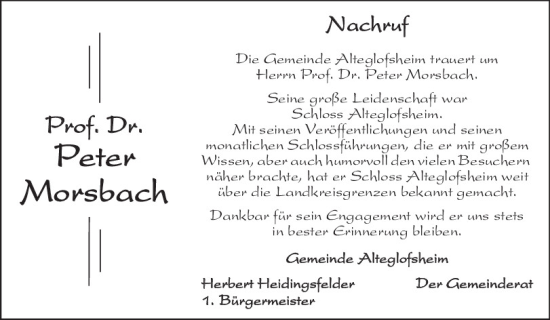 Prof. Dr.
Peter
Morsbach

Nachruf

Die Gemeinde Alteglofsheim trauert um Herrn Prof. Dr. Peter Morsbach.

Seine große Leidenschaft war Schloss Alteglofsheim. Mit seinen Veröffentlichungen und seinen monatlichen Schlossführungen, die er mit großem Wissen, aber auch humorvoll den vielen Besuchern näher brachte, hat er Schloss Alteglofsheim weit über die Landkreisgrenzen bekannt gemacht.

Dankbar für sein Engagement wird er uns stets in bester Erinnerung bleiben.

Gemeinde Alteglofsheim

Herbert Heidingsfelder
1. Bürgermeister

Der Gemeinderat